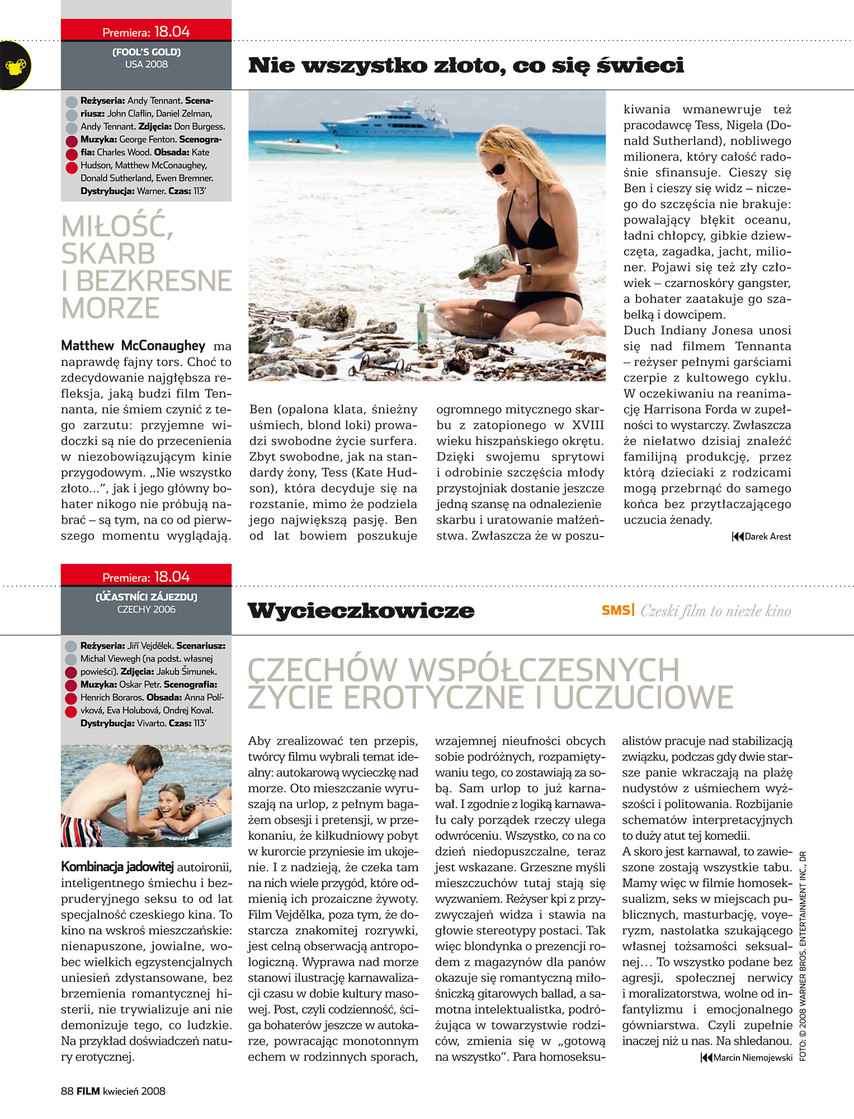 Premiera: 18.04

(FOOL'S GOLD)
USA 2008

Nie wszystko złoto, co się świeci

Reżyseria: Andy Tennant. Scenariusz: John Claflin, Daniel Zelman, Andy Tennant. Zdjęcia: Don Burgess. Muzyka: George Fenton. Scenografia: Charles Wood. Obsada: Kate Hudson, Matthew McConaughey, Donald Sutherland, Ewen Bremner. Dystrybucja: Warner. Czas: 113'

MIŁOŚĆ, SKARB I BEZKRESNE MORZE

Matthew McConaughey ma naprawdę fajny tors. Choć to zdecydowanie najgłębsza refleksja, jaką budzi film Tennanta, nie śmiem czynić z tego zarzutu: przyjemne widoczki są nie do przecenienia w niezobowiązującym kinie przygodowym. „Nie wszystko złoto...", jak i jego główny bohater nikogo nie próbują nabrać – są tym, na co od pierwszego momentu wyglądają.

Ben (opalona klata, śnieżny uśmiech, blond loki) prowadzi swobodne życie surfera. Zbyt swobodne, jak na standardy żony, Tess (Kate Hudson), która decyduje się na rozstanie, mimo że podziela jego największą pasję. Ben od lat bowiem poszukuje

ogromnego mitycznego skarbu z zatopionego w XVIII wieku hiszpańskiego okrętu. Dzięki swojemu sprytowi i odrobinie szczęścia młody przystojniak dostanie jeszcze jedną szansę na odnalezienie skarbu i uratowanie małżeństwa. Zwłaszcza że w poszukiwania wmanewruje też pracodawcę Tess, Nigela (Donald Sutherland), nobliwego milionera, który całość radośnie sfinansuje. Cieszy się Ben i cieszy się widz – niczego do szczęścia nie brakuje: powalający błękit oceanu, ładni chłopcy, gibkie dziewczęta, zagadka, jacht, milioner. Pojawi się też zły człowiek – czarnoskóry gangster, a bohater zaatakuje go szabelką i dowcipem.
Duch Indiany Jonesa unosi się nad filmem Tennanta – reżyser pełnymi garściami czerpie z kultowego cyklu. W oczekiwaniu na reanimację Harrisona Forda w zupełności to wystarczy. Zwłaszcza że niełatwo dzisiaj znaleźć familijną produkcję, przez którą dzieciaki z rodzicami mogą przebrnąć do samego końca bez przytłaczającego uczucia żenady.

Darek Arest

Premiera: 18.04

(ÚČASTNÍCI ZÁJEZDU)
CZECHY 2006

Wycieczkowicze

SMS| Czeski film to niezłe kino

Reżyseria: Jiří Vejdělek. Scenariusz: Michal Viewegh (na podst. własnej powieści). Zdjęcia: Jakub Šimunek. Muzyka: Oskar Petr. Scenografia: Henrich Boraros. Obsada: Anna Polívková, Eva Holubová, Ondrej Koval. Dystrybucja: Vivarto. Czas: 113'

CZECHÓW WSPÓŁCZESNYCH ŻYCIE EROTYCZNE I UCZUCIOWE

Kombinacja jadowitej autoironii, inteligentnego śmiechu i bezpruderyjnego seksu to od lat specjalność czeskiego kina. To kino na wskroś mieszczańskie: nienapuszone, jowialne, wobec wielkich egzystencjalnych uniesień zdystansowane, bez brzemienia romantycznej histerii, nie trywializuje ani nie demonizuje tego, co ludzkie. Na przykład doświadczeń natury erotycznej.

Aby zrealizować ten przepis, twórcy filmu wybrali temat idealny: autokarową wycieczkę nad morze. Oto mieszczanie wyruszają na urlop, z pełnym bagażem obsesji i pretensji, w przekonaniu, że kilkudniowy pobyt w kurorcie przyniesie im ukojenie. I z nadzieją, że czeka tam na nich wiele przygód, które odmienią ich prozaiczne żywoty. Film Vejdělka, poza tym, że dostarcza znakomitej rozrywki, jest celną obserwacją antropologiczną. Wyprawa nad morze stanowi ilustrację karnawalizacji czasu w dobie kultury masowej. Post, czyli codzienność, ściga bohaterów jeszcze w autokarze, powracając monotonnym echem w rodzinnych sporach,

wzajemnej nieufności obcych sobie podróżnych, rozpamiętywaniu tego, co zostawiają za sobą. Sam urlop to już karnawał. I zgodnie z logiką karnawału cały porządek rzeczy ulega odwróceniu. Wszystko, co na co dzień niedopuszczalne, teraz jest wskazane. Grzeszne myśli mieszczuchów tutaj stają się wyzwaniem. Reżyser kpi z przyzwyczajeń widza i stawia na głowie stereotypy postaci. Tak więc blondynka o prezencji rodem z magazynów dla panów okazuje się romantyczną miłośniczką gitarowych ballad, a samotna intelektualistka, podróżująca w towarzystwie rodziców, zmienia się w „gotową na wszystko". Para homoseksualistów pracuje nad stabilizacją związku, podczas gdy dwie starsze panie wkraczają na plażę nudystów z uśmiechem wyższości i politowania. Rozbijanie schematów interpretacyjnych to duży atut tej komedii.
A skoro jest karnawał, to zawieszone zostają wszystkie tabu. Mamy więc w filmie homoseksualizm, seks w miejscach publicznych, masturbację, voyeryzm, nastolatka szukającego własnej tożsamości seksualnej... To wszystko podane bez agresji, społecznej nerwicy i moralizatorstwa, wolne od infantylizmu i emocjonalnego gówniarstwa. Czyli zupełnie inaczej niż u nas. Na shledanou.

Marcin Niemojewski

FOTO: © 2008 WARNER BROS. ENTERTAINMENT INC., DR

88 FILM kwiecień 2008